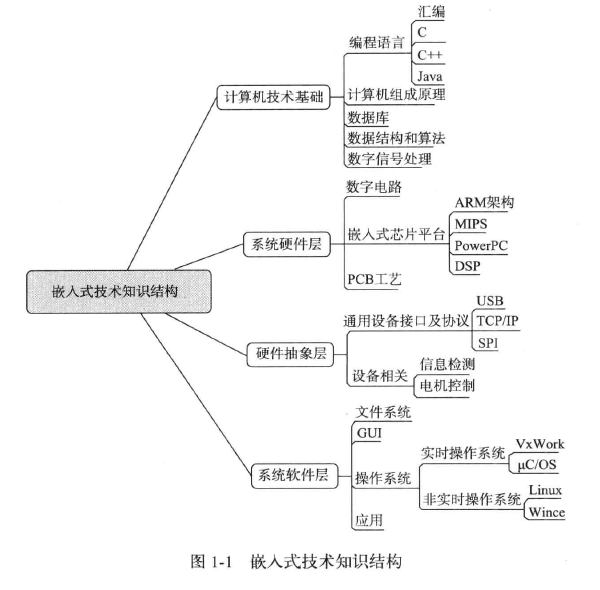 嵌入式技术知识结构

计算机技术基础

编程语言

汇编

C

C++

Java

计算机组成原理

数据库

数据结构和算法

数字信号处理

系统硬件层

数字电路

嵌入式芯片平台

ARM架构

MIPS

PowerPC

DSP

PCB工艺

硬件抽象层

通用设备接口及协议

USB

TCP/IP

SPI

设备相关

信息检测

电机控制

系统软件层

文件系统

GUI

操作系统

实时操作系统

VxWork

μC/OS

非实时操作系统

Linux

Wince

应用

图 1-1 嵌入式技术知识结构